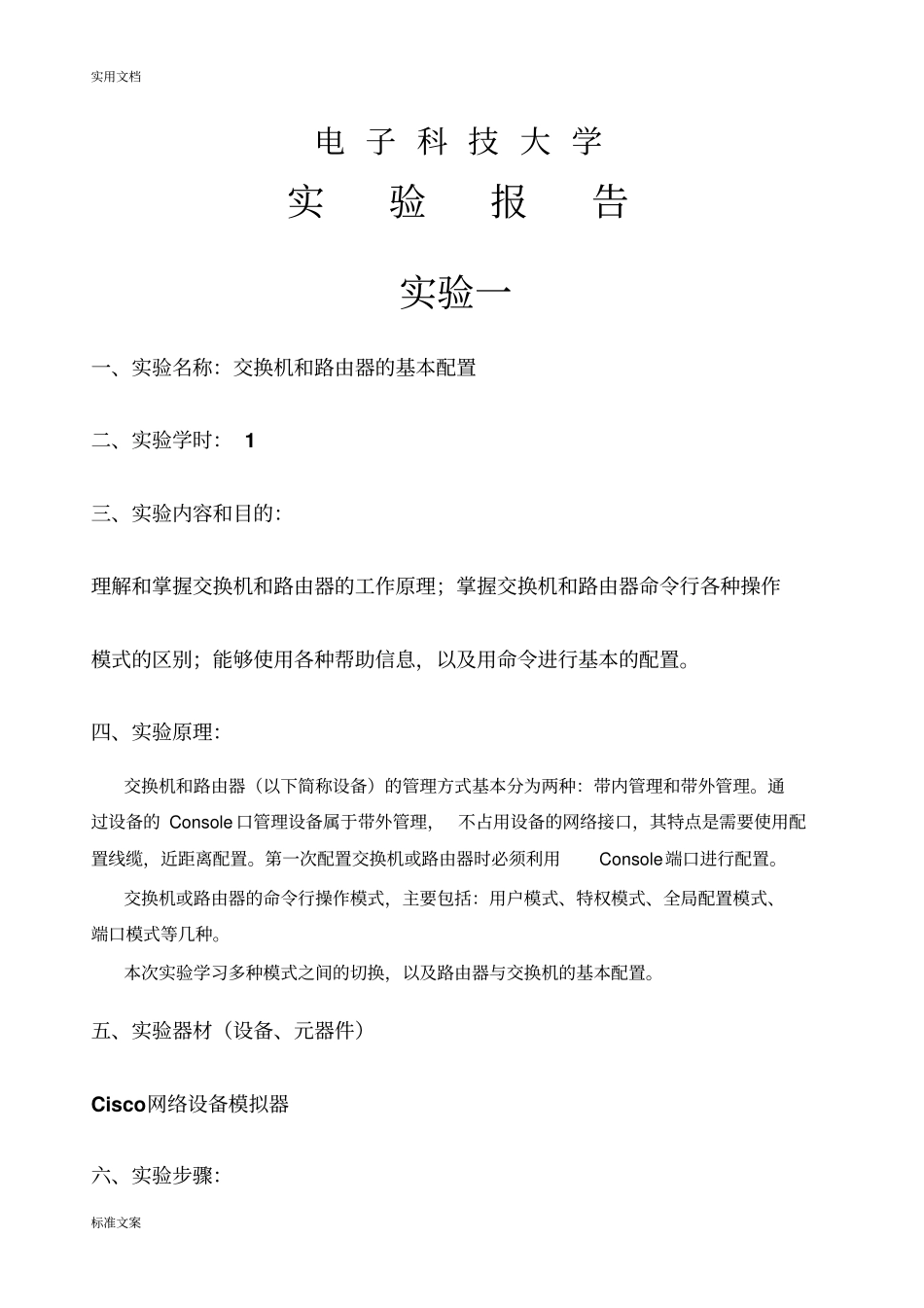 实用文档

电 子 科 技 大 学

实 验 报 告

实验一

一、实验名称：交换机和路由器的基本配置

二、实验学时： 1

三、实验内容和目的：

理解和掌握交换机和路由器的工作原理；掌握交换机和路由器命令行各种操作模式的区别；能够使用各种帮助信息，以及用命令进行基本的配置。

四、实验原理：

交换机和路由器（以下简称设备）的管理方式基本分为两种：带内管理和带外管理。通过设备的 Console 口管理设备属于带外管理， 不占用设备的网络接口，其特点是需要使用配置线缆，近距离配置。第一次配置交换机或路由器时必须利用 Console 端口进行配置。

交换机或路由器的命令行操作模式，主要包括：用户模式、特权模式、全局配置模式、端口模式等几种。

本次实验学习多种模式之间的切换，以及路由器与交换机的基本配置。

五、实验器材（设备、元器件）

Cisco网络设备模拟器

六、实验步骤：

标准文案